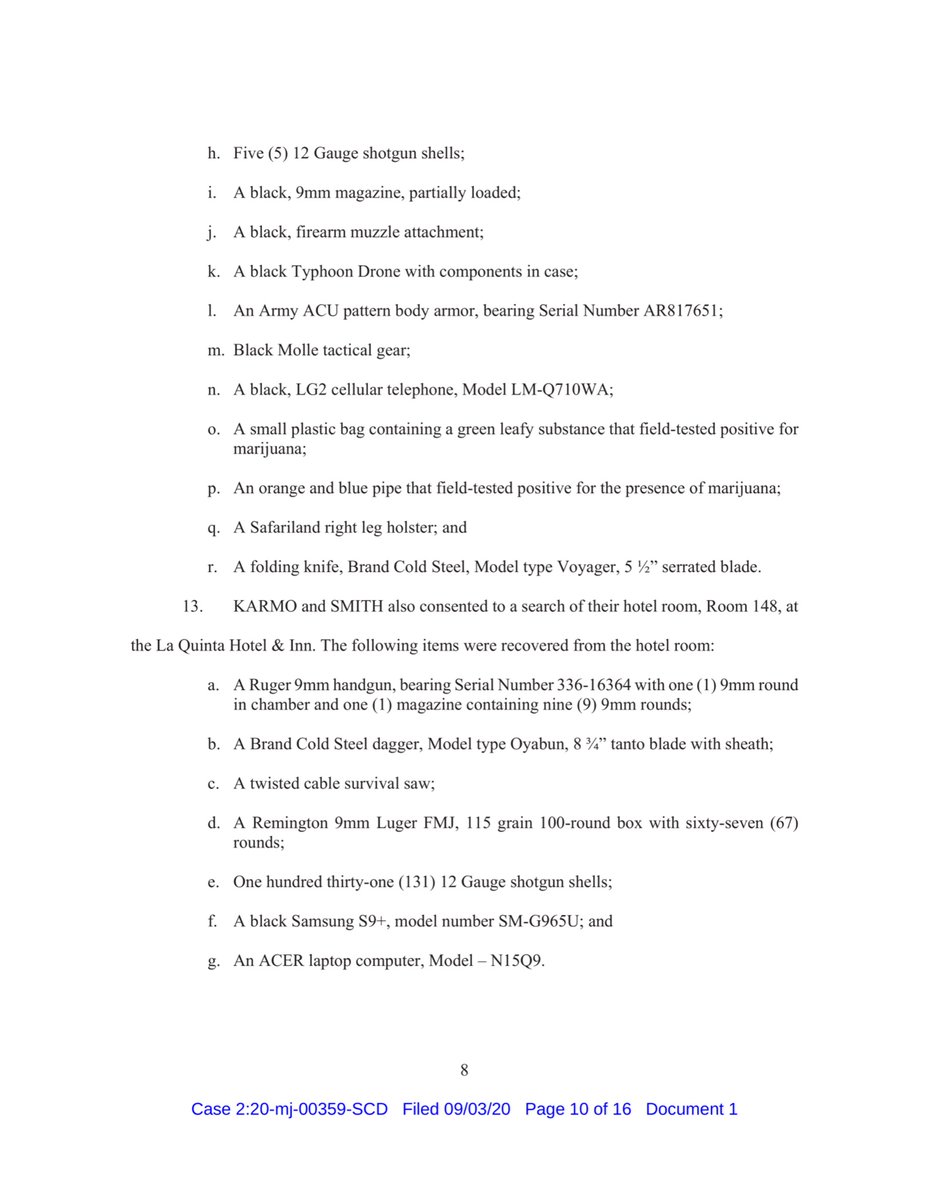 h. Five (5) 12 Gauge shotgun shells;

i. A black, 9mm magazine, partially loaded;

j. A black, firearm muzzle attachment;

k. A black Typhoon Drone with components in case;

l. An Army ACU pattern body armor, bearing Serial Number AR817651;

m. Black Molle tactical gear;

n. A black, LG2 cellular telephone, Model LM-Q710WA;

o. A small plastic bag containing a green leafy substance that field-tested positive for marijuana;

p. An orange and blue pipe that field-tested positive for the presence of marijuana;

q. A Safariland right leg holster; and

r. A folding knife, Brand Cold Steel, Model type Voyager, 5 ½” serrated blade.

13. KARMO and SMITH also consented to a search of their hotel room, Room 148, at the La Quinta Hotel & Inn. The following items were recovered from the hotel room:

a. A Ruger 9mm handgun, bearing Serial Number 336-16364 with one (1) 9mm round in chamber and one (1) magazine containing nine (9) 9mm rounds;

b. A Brand Cold Steel dagger, Model type Oyabun, 8 ¾” tanto blade with sheath;

c. A twisted cable survival saw;

d. A Remington 9mm Luger FMJ, 115 grain 100-round box with sixty-seven (67) rounds;

e. One hundred thirty-one (131) 12 Gauge shotgun shells;

f. A black Samsung S9+, model number SM-G965U; and

g. An ACER laptop computer, Model – N15Q9.

8

Case 2:20-mj-00359-SCD Filed 09/03/20 Page 10 of 16 Document 1